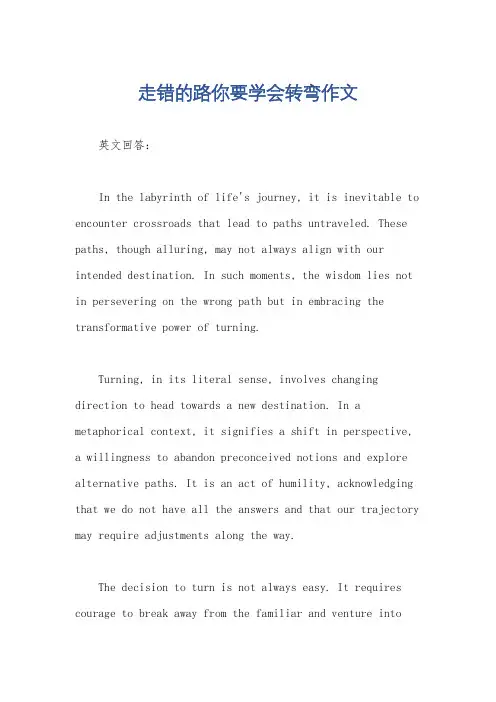 走错的路你要学会转弯作文

英文回答：

In the labyrinth of life's journey, it is inevitable to encounter crossroads that lead to paths untraveled. These paths, though alluring, may not always align with our intended destination. In such moments, the wisdom lies not in persevering on the wrong path but in embracing the transformative power of turning.

Turning, in its literal sense, involves changing direction to head towards a new destination. In a metaphorical context, it signifies a shift in perspective, a willingness to abandon preconceived notions and explore alternative paths. It is an act of humility, acknowledging that we do not have all the answers and that our trajectory may require adjustments along the way.

The decision to turn is not always easy. It requires courage to break away from the familiar and venture into